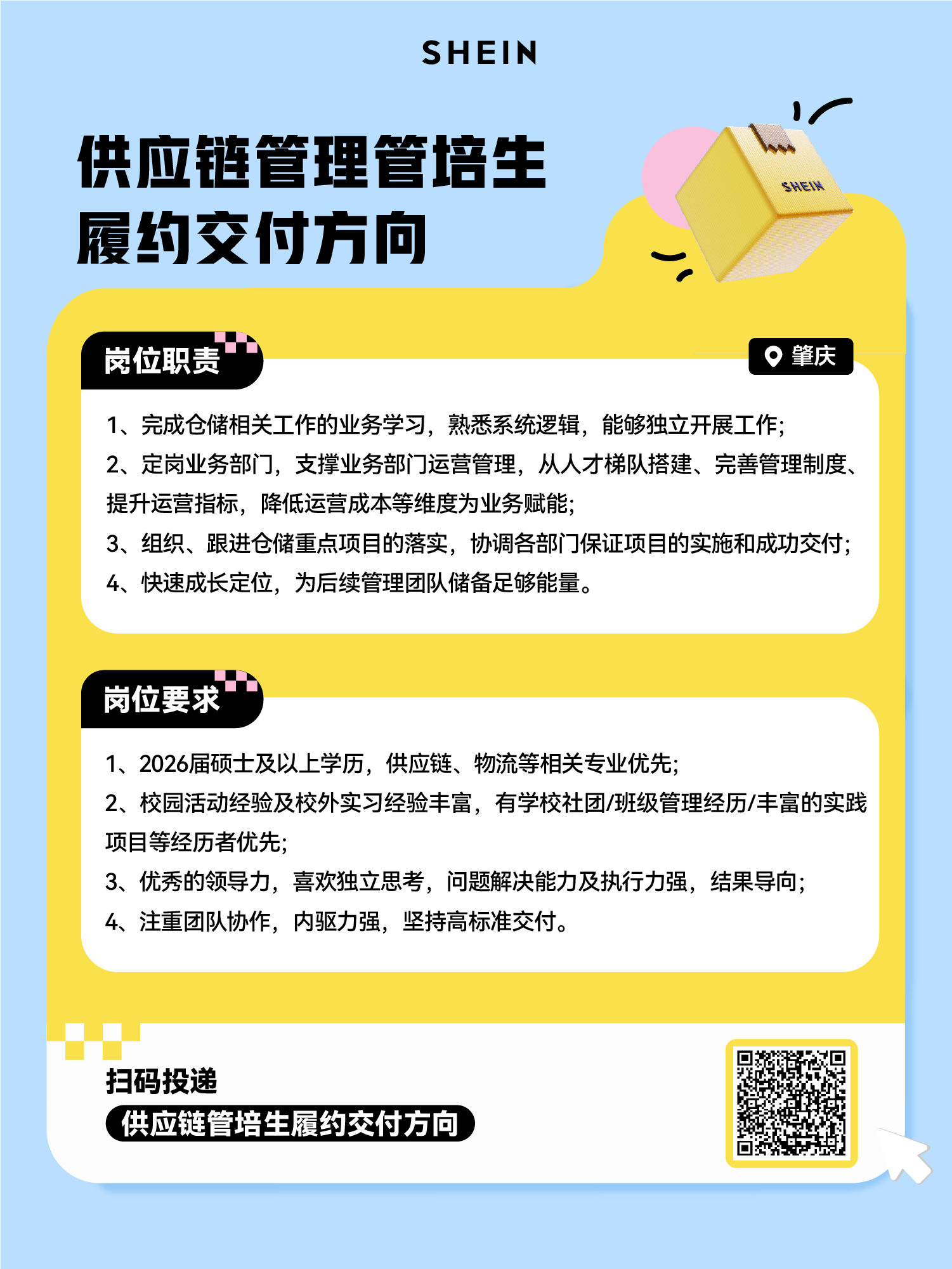 SHEIN

供应链管理管培生
履约交付方向

SHEIN

岗位职责

肇庆

1、完成仓储相关工作的业务学习，熟悉系统逻辑，能够独立开展工作;
2、定岗业务部门，支撑业务部门运营管理，从人才梯队搭建、完善管理制度、提升运营指标，降低运营成本等维度为业务赋能;
3、组织、跟进仓储重点项目的落实，协调各部门保证项目的实施和成功交付;
4、快速成长定位，为后续管理团队储备足够能量。

岗位要求

1、2026届硕士及以上学历，供应链、物流等相关专业优先;
2、校园活动经验及校外实习经验丰富，有学校社团/班级管理经历/丰富的实践项目等经历者优先;
3、优秀的领导力，喜欢独立思考，问题解决能力及执行力强，结果导向;
4、注重团队协作，内驱力强，坚持高标准交付。

扫码投递
供应链管培生履约交付方向